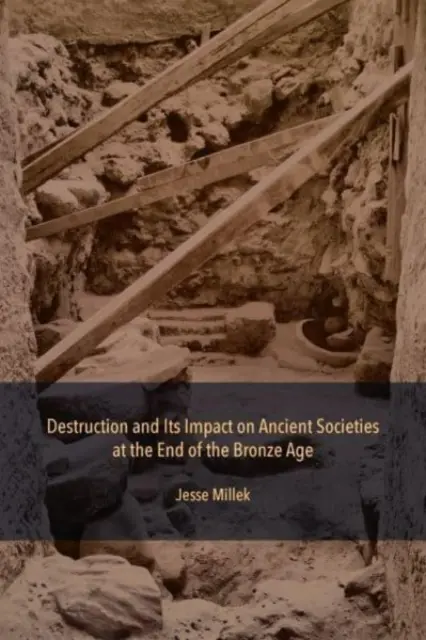 Destruction and Its Impact on Ancient Societies at the End of the Bronze Age

Jesse Millek